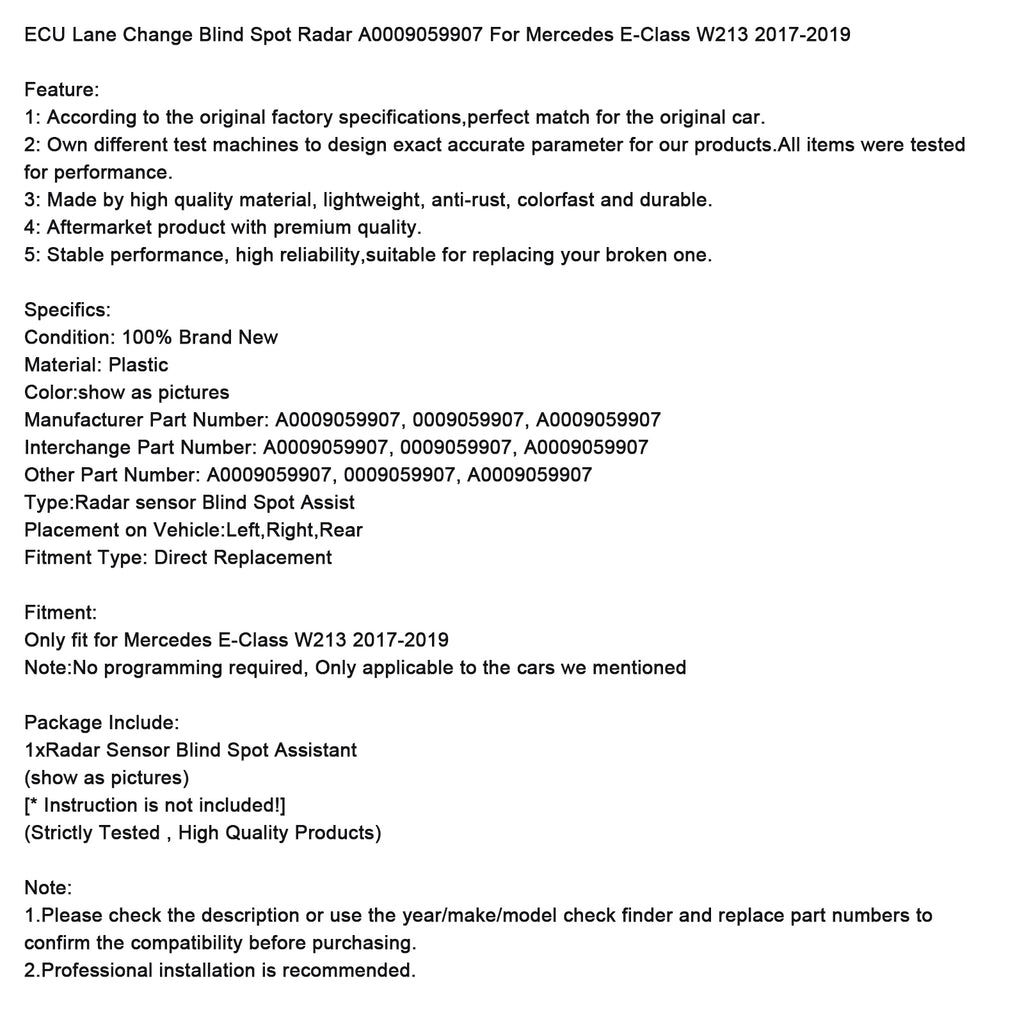 ECU Lane Change Blind Spot Radar A0009059907 For Mercedes E-Class W213 2017-2019

Feature:
1: According to the original factory specifications,perfect match for the original car.
2: Own different test machines to design exact accurate parameter for our products.All items were tested for performance.
3: Made by high quality material, lightweight, anti-rust, colorfast and durable.
4: Aftermarket product with premium quality.
5: Stable performance, high reliability,suitable for replacing your broken one.

Specifics:
Condition: 100% Brand New
Material: Plastic
Color:show as pictures
Manufacturer Part Number: A0009059907, 0009059907, A0009059907
Interchange Part Number: A0009059907, 0009059907, A0009059907
Other Part Number: A0009059907, 0009059907, A0009059907
Type:Radar sensor Blind Spot Assist
Placement on Vehicle:Left,Right,Rear
Fitment Type: Direct Replacement

Fitment:
Only fit for Mercedes E-Class W213 2017-2019
Note:No programming required, Only applicable to the cars we mentioned

Package Include:
1xRadar Sensor Blind Spot Assistant
(show as pictures)
[* Instruction is not included!]
(Strictly Tested , High Quality Products)

Note:
1.Please check the description or use the year/make/model check finder and replace part numbers to confirm the compatibility before purchasing.
2.Professional installation is recommended.